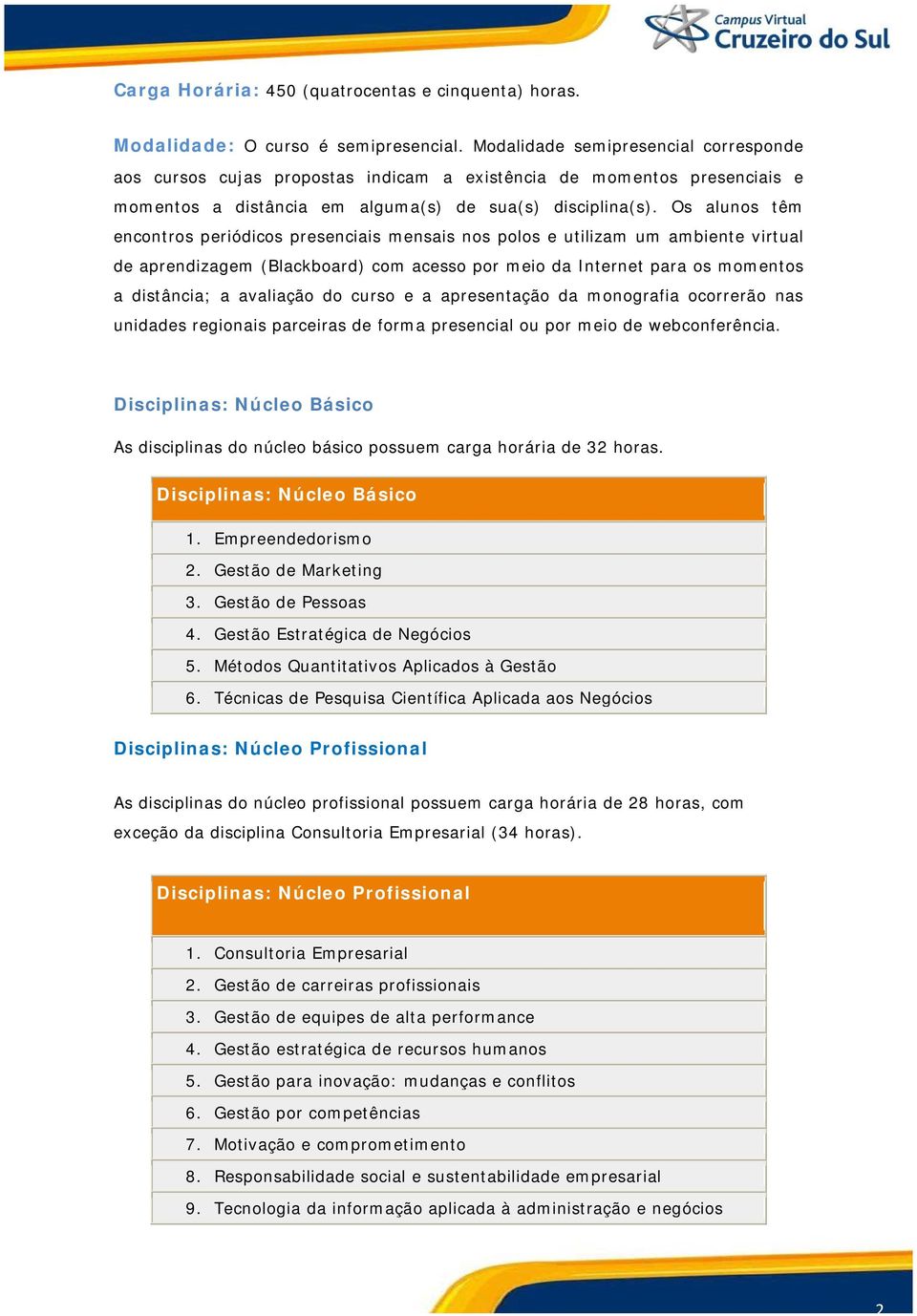 Campus Virtual
Cruzeiro do Sul

Carga Horária: 450 (quatrocentas e cinquenta) horas.

Modalidade: O curso é semipresencial. Modalidade semipresencial corresponde aos cursos cujas propostas indicam a existência de momentos presenciais e momentos a distância em alguma(s) de sua(s) disciplina(s). Os alunos têm encontros periódicos presenciais mensais nos polos e utilizam um ambiente virtual de aprendizagem (Blackboard) com acesso por meio da Internet para os momentos a distância; a avaliação do curso e a apresentação da monografia ocorrerão nas unidades regionais parceiras de forma presencial ou por meio de webconferência.

Disciplinas: Núcleo Básico

As disciplinas do núcleo básico possuem carga horária de 32 horas.

| Disciplinas: Núcleo Básico |
|---|
| 1. Empreendedorismo |
| 2. Gestão de Marketing |
| 3. Gestão de Pessoas |
| 4. Gestão Estratégica de Negócios |
| 5. Métodos Quantitativos Aplicados à Gestão |
| 6. Técnicas de Pesquisa Científica Aplicada aos Negócios |

Disciplinas: Núcleo Profissional

As disciplinas do núcleo profissional possuem carga horária de 28 horas, com exceção da disciplina Consultoria Empresarial (34 horas).

| Disciplinas: Núcleo Profissional |
|---|
| 1. Consultoria Empresarial |
| 2. Gestão de carreiras profissionais |
| 3. Gestão de equipes de alta performance |
| 4. Gestão estratégica de recursos humanos |
| 5. Gestão para inovação: mudanças e conflitos |
| 6. Gestão por competências |
| 7. Motivação e comprometimento |
| 8. Responsabilidade social e sustentabilidade empresarial |
| 9. Tecnologia da informação aplicada à administração e negócios |

2